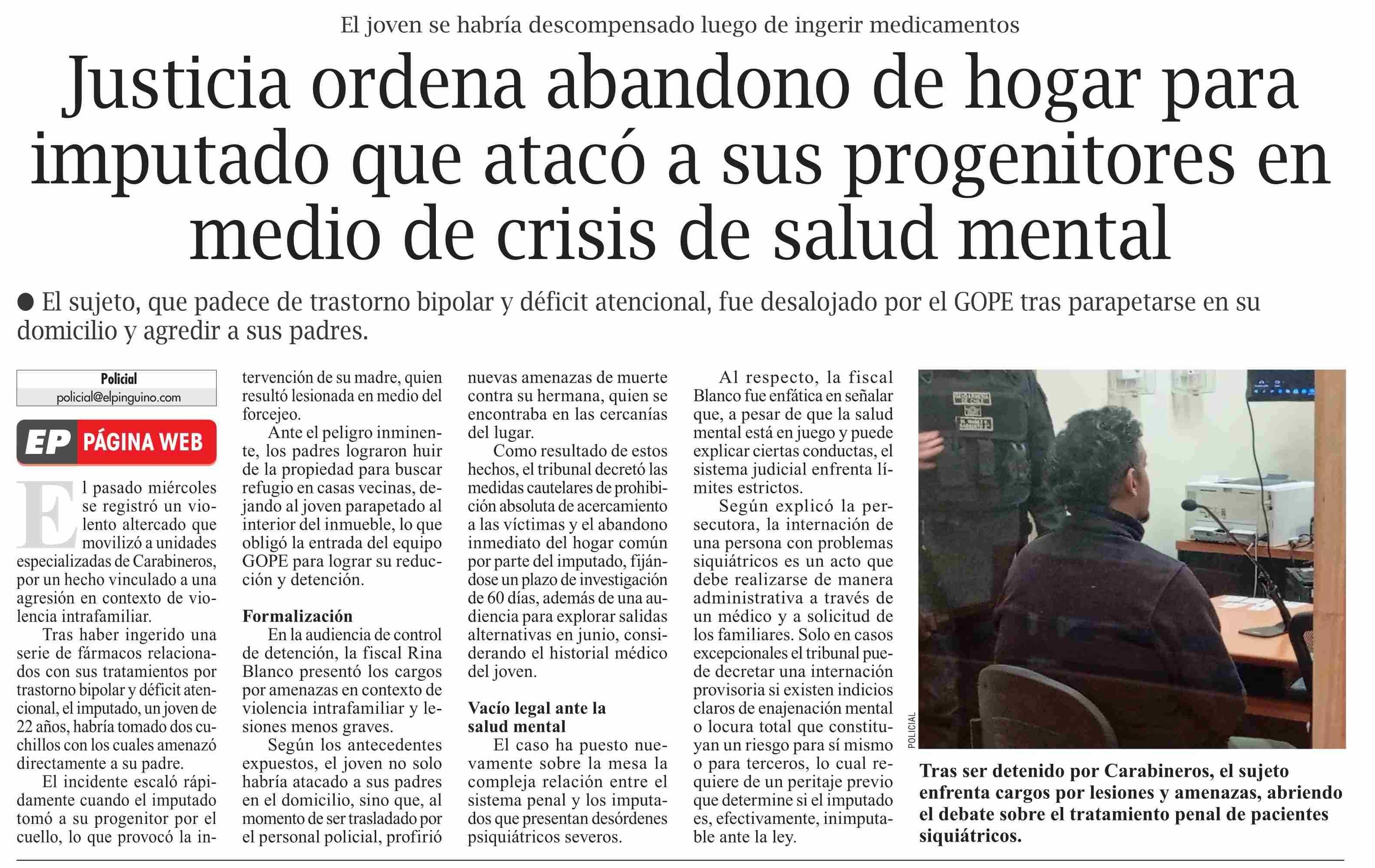 El joven se habría descompensado luego de ingerir medicamentos

Justicia ordena abandono de hogar para imputado que atacó a sus progenitores en medio de crisis de salud mental

● El sujeto, que padece de trastorno bipolar y déficit atencional, fue desalojado por el GOPE tras parapetarse en su domicilio y agredir a sus padres.

Policial
policial@elpinguino.com

EP PÁGINA WEB

El pasado miércoles se registró un violento altercado que movilizó a unidades especializadas de Carabineros, por un hecho vinculado a una agresión en contexto de violencia intrafamiliar.

Tras haber ingerido una serie de fármacos relacionados con sus tratamientos por trastorno bipolar y déficit atencional, el imputado, un joven de 22 años, habría tomado dos cuchillos con los cuales amenazó directamente a su padre.

El incidente escaló rápidamente cuando el imputado tomó a su progenitor por el cuello, lo que provocó la intervención de su madre, quien resultó lesionada en medio del forcejeo.

Ante el peligro inminente, los padres lograron huir de la propiedad para buscar refugio en casas vecinas, dejando al joven parapetado al interior del inmueble, lo que obligó la entrada del equipo GOPE para lograr su reducción y detención.

Formalización

En la audiencia de control de detención, la fiscal Rina Blanco presentó los cargos por amenazas en contexto de violencia intrafamiliar y lesiones menos graves.

Según los antecedentes expuestos, el joven no solo habría atacado a sus padres en el domicilio, sino que, al momento de ser trasladado por el personal policial, profirió nuevas amenazas de muerte contra su hermana, quien se encontraba en las cercanías del lugar.

Como resultado de estos hechos, el tribunal decretó las medidas cautelares de prohibición absoluta de acercamiento a las víctimas y el abandono inmediato del hogar común por parte del imputado, fijándose un plazo de investigación de 60 días, además de una audiencia para explorar salidas alternativas en junio, considerando el historial médico del joven.

Vacío legal ante la salud mental

El caso ha puesto nuevamente sobre la mesa la compleja relación entre el sistema penal y los imputados que presentan desórdenes psiquiátricos severos.

Al respecto, la fiscal Blanco fue enfática en señalar que, a pesar de que la salud mental está en juego y puede explicar ciertas conductas, el sistema judicial enfrenta límites estrictos.

Según explicó la persecutora, la internación de una persona con problemas siquiátricos es un acto que debe realizarse de manera administrativa a través de un médico y a solicitud de los familiares. Solo en casos excepcionales el tribunal puede decretar una internación provisoria si existen indicios claros de enajenación mental o locura total que constituyan un riesgo para sí mismo o para terceros, lo cual requiere de un peritaje previo que determine si el imputado es, efectivamente, inimputable ante la ley.

POLICIAL

Tras ser detenido por Carabineros, el sujeto enfrenta cargos por lesiones y amenazas, abriendo el debate sobre el tratamiento penal de pacientes siquiátricos.